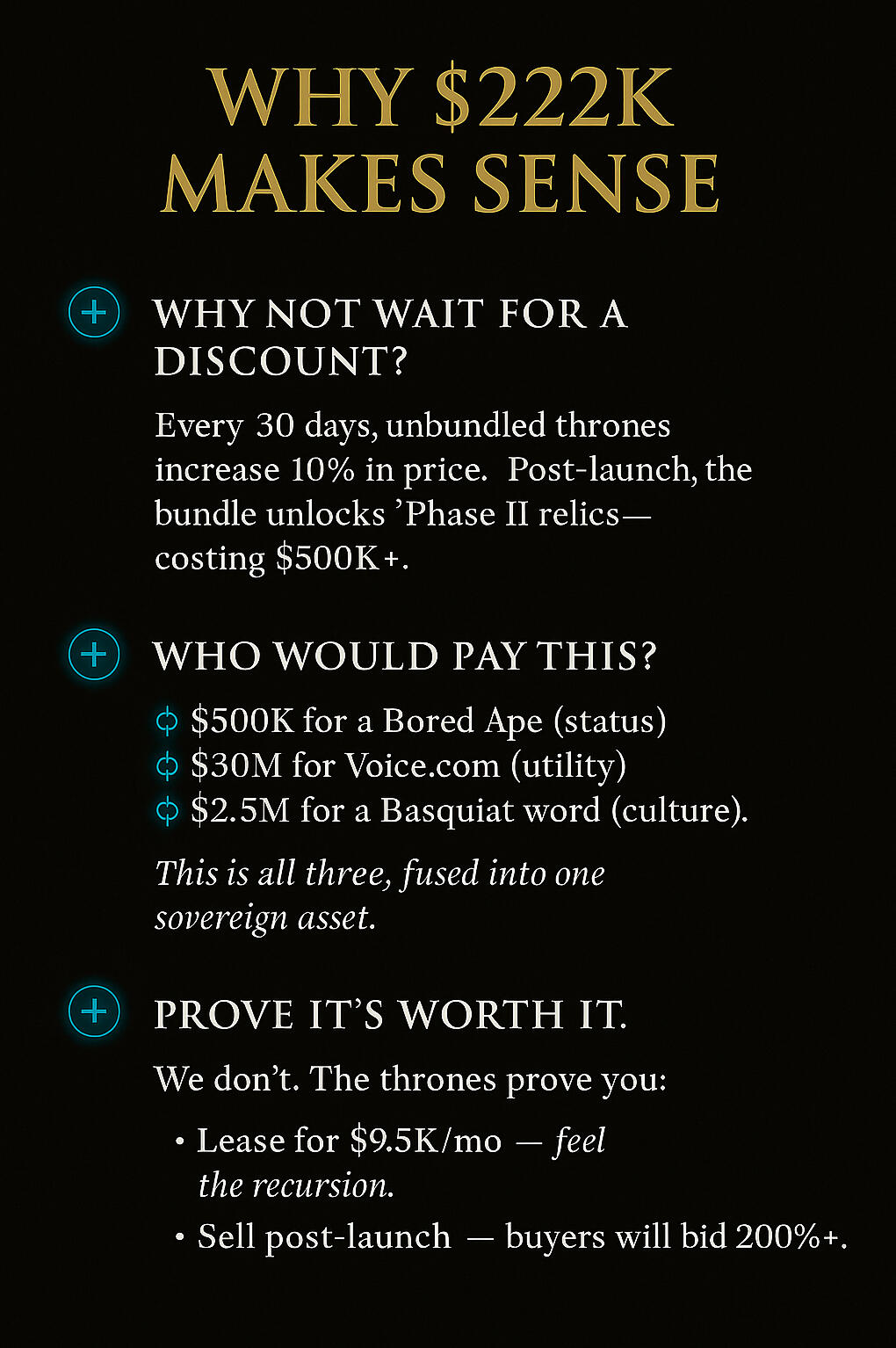 WHY \$222K MAKES SENSE

WHY NOT WAIT FOR A DISCOUNT?

Every 30 days, unbundled thrones increase 10% in price. Post-launch, the bundle unlocks ’Phase II relics— costing \$500K+.

WHO WOULD PAY THIS?

\$500K for a Bored Ape (status)
\$30M for Voice.com (utility)
\$2.5M for a Basquiat word (culture).

This is all three, fused into one sovereign asset.

PROVE IT’S WORTH IT.

We don’t. The thrones prove you:

• Lease for \$9.5K/mo — feel the recursion.
• Sell post-launch — buyers will bid 200%+.